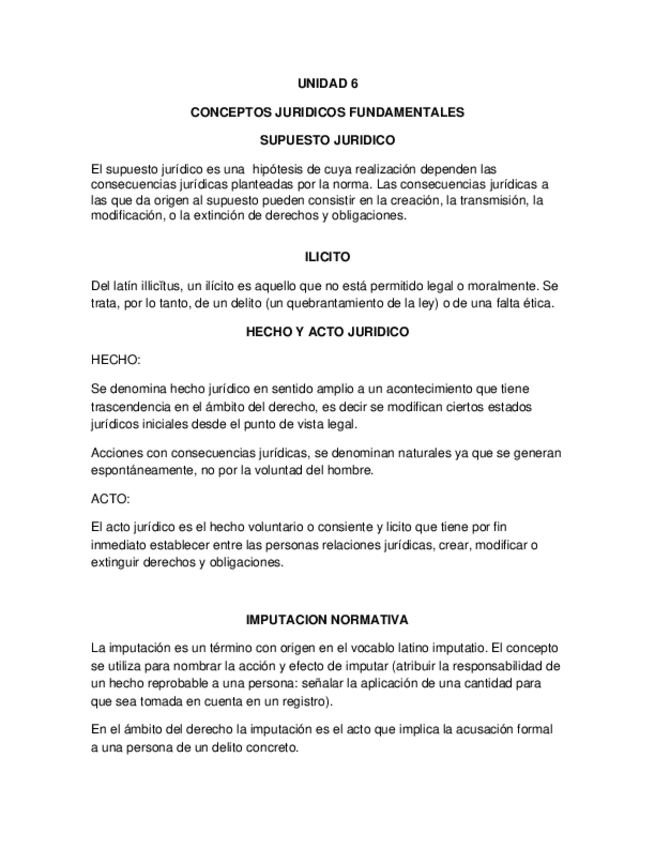 UNIDAD 6

CONCEPTOS JURIDICOS FUNDAMENTALES

SUPUESTO JURIDICO

El supuesto jurídico es una hipótesis de cuya realización dependen las consecuencias jurídicas planteadas por la norma. Las consecuencias jurídicas a las que da origen al supuesto pueden consistir en la creación, la transmisión, la modificación, o la extinción de derechos y obligaciones.

ILICITO

Del latín illicĭtus, un ilícito es aquello que no está permitido legal o moralmente. Se trata, por lo tanto, de un delito (un quebrantamiento de la ley) o de una falta ética.

HECHO Y ACTO JURIDICO

HECHO:

Se denomina hecho jurídico en sentido amplio a un acontecimiento que tiene trascendencia en el ámbito del derecho, es decir se modifican ciertos estados jurídicos iniciales desde el punto de vista legal.

Acciones con consecuencias jurídicas, se denominan naturales ya que se generan espontáneamente, no por la voluntad del hombre.

ACTO:

El acto jurídico es el hecho voluntario o consiente y licito que tiene por fin inmediato establecer entre las personas relaciones jurídicas, crear, modificar o extinguir derechos y obligaciones.

IMPUTACION NORMATIVA

La imputación es un término con origen en el vocablo latino imputatio. El concepto se utiliza para nombrar la acción y efecto de imputar (atribuir la responsabilidad de un hecho reprobable a una persona: señalar la aplicación de una cantidad para que sea tomada en cuenta en un registro).

En el ámbito del derecho la imputación es el acto que implica la acusación formal a una persona de un delito concreto.